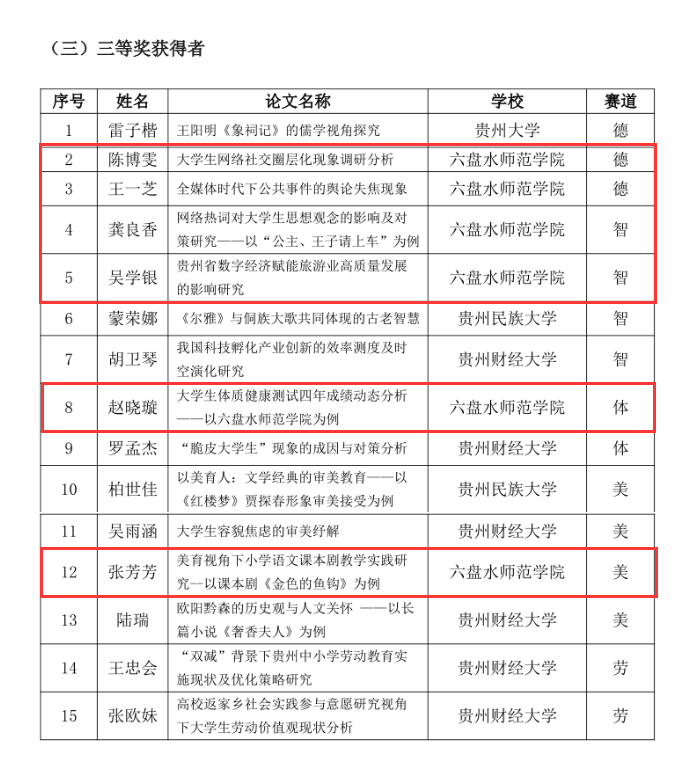 （三）三等奖获得者

| 序号 | 姓名 | 论文名称 | 学校 | 赛道 |
|---|---|---|---|---|
| 1 | 雷子楷 | 王阳明《象祠记》的儒学视角探究 | 贵州大学 | 德 |
| 2 | 陈博雯 | 大学生网络社交圈层化现象调研分析 | 六盘水师范学院 | 德 |
| 3 | 王一芝 | 全媒体时代下公共事件的舆论失焦现象 | 六盘水师范学院 | 德 |
| 4 | 龚良香 | 网络热词对大学生思想观念的影响及对策研究——以“公主、王子请上车”为例 | 六盘水师范学院 | 智 |
| 5 | 吴学银 | 贵州省数字经济赋能旅游业高质量发展的影响研究 | 六盘水师范学院 | 智 |
| 6 | 蒙荣娜 | 《尔雅》与侗族大歌共同体现的古老智慧 | 贵州民族大学 | 智 |
| 7 | 胡卫琴 | 我国科技孵化产业创新的效率测度及时空演化研究 | 贵州财经大学 | 智 |
| 8 | 赵晓璇 | 大学生体质健康测试四年成绩动态分析——以六盘水师范学院为例 | 六盘水师范学院 | 体 |
| 9 | 罗孟杰 | “脆皮大学生”现象的成因与对策分析 | 贵州财经大学 | 体 |
| 10 | 柏世佳 | 以美育人：文学经典的审美教育——以《红楼梦》贾探春形象审美接受为例 | 贵州民族大学 | 美 |
| 11 | 吴雨涵 | 大学生容貌焦虑的审美纾解 | 贵州财经大学 | 美 |
| 12 | 张芳芳 | 美育视角下小学语文课本剧教学实践研究--以课本剧《金色的鱼钩》为例 | 六盘水师范学院 | 美 |
| 13 | 陆瑞 | 欧阳黔森的历史观与人文关怀 ——以长篇小说《奢香夫人》为例 | 贵州财经大学 | 美 |
| 14 | 王忠会 | “双减”背景下贵州中小学劳动教育实施现状及优化策略研究 | 贵州财经大学 | 劳 |
| 15 | 张欧妹 | 高校返家乡社会实践参与意愿研究视角下大学生劳动价值观现状分析 | 贵州财经大学 | 劳 |